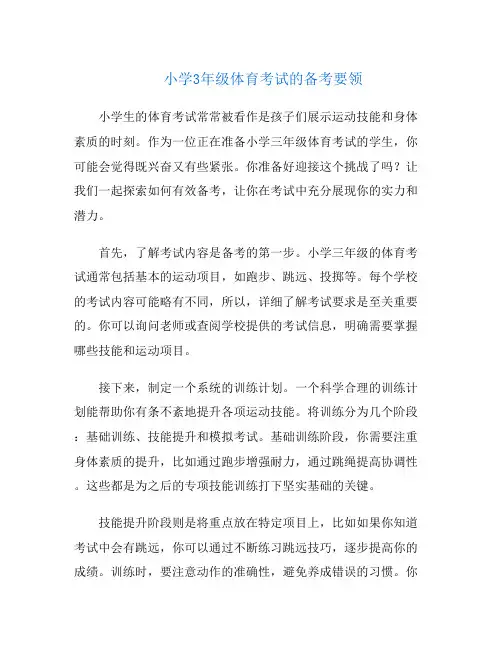 小学3年级体育考试的备考要领

小学生的体育考试常常被看作是孩子们展示运动技能和身体素质的时刻。作为一位正在准备小学三年级体育考试的学生，你可能会觉得既兴奋又有些紧张。你准备好迎接这个挑战了吗？让我们一起探索如何有效备考，让你在考试中充分展现你的实力和潜力。

首先，了解考试内容是备考的第一步。小学三年级的体育考试通常包括基本的运动项目，如跑步、跳远、投掷等。每个学校的考试内容可能略有不同，所以，详细了解考试要求是至关重要的。你可以询问老师或查阅学校提供的考试信息，明确需要掌握哪些技能和运动项目。

接下来，制定一个系统的训练计划。一个科学合理的训练计划能帮助你有条不紊地提升各项运动技能。将训练分为几个阶段：基础训练、技能提升和模拟考试。基础训练阶段，你需要注重身体素质的提升，比如通过跑步增强耐力，通过跳绳提高协调性。这些都是为之后的专项技能训练打下坚实基础的关键。

技能提升阶段则是将重点放在特定项目上，比如如果你知道考试中会有跳远，你可以通过不断练习跳远技巧，逐步提高你的成绩。训练时，要注意动作的准确性，避免养成错误的习惯。你